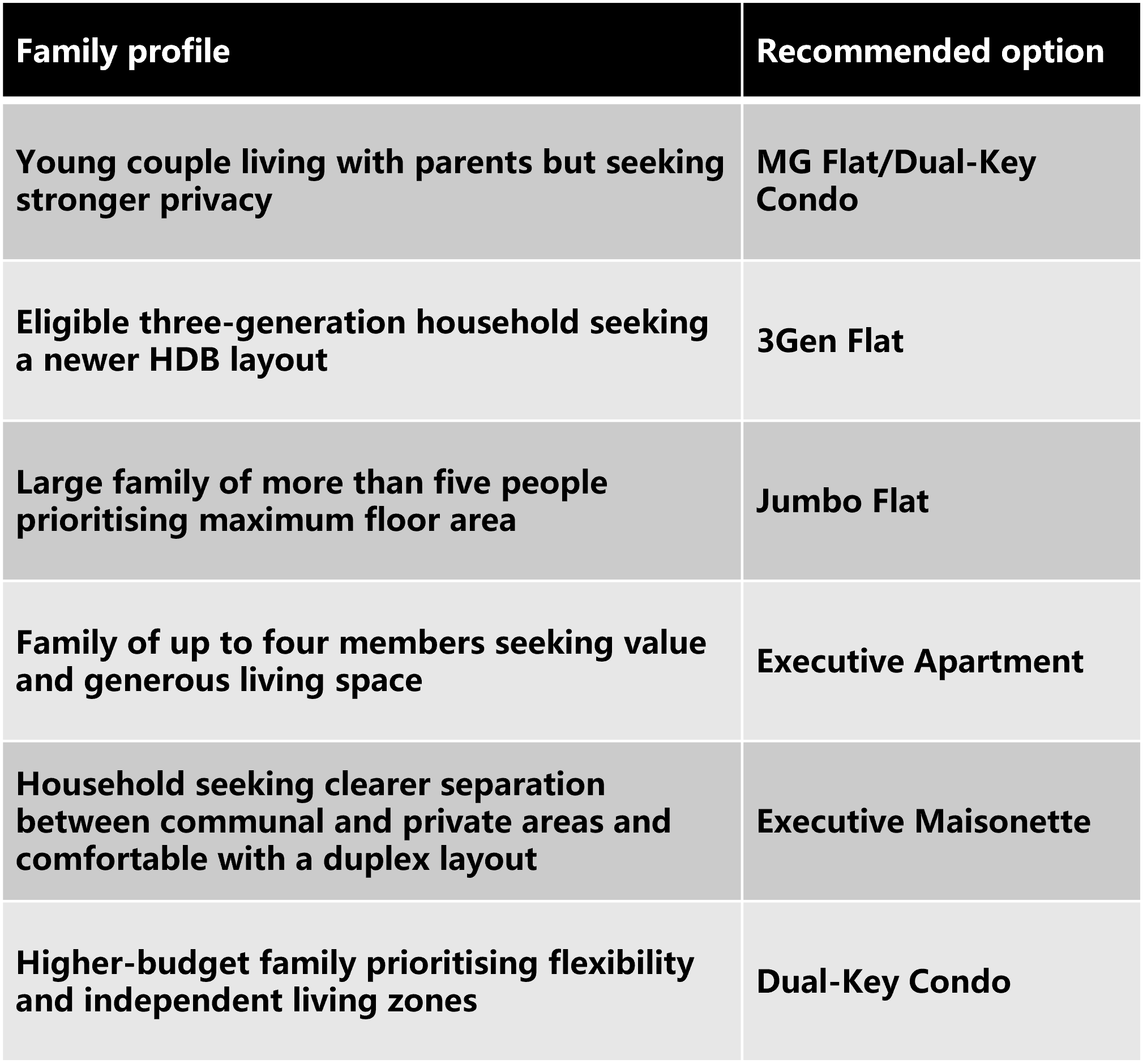 | Family profile | Recommended option |
|---|---|
| Young couple living with parents but seeking stronger privacy | MG Flat/Dual-Key Condo |
| Eligible three-generation household seeking a newer HDB layout | 3Gen Flat |
| Large family of more than five people prioritising maximum floor area | Jumbo Flat |
| Family of up to four members seeking value and generous living space | Executive Apartment |
| Household seeking clearer separation between communal and private areas and comfortable with a duplex layout | Executive Maisonette |
| Higher-budget family prioritising flexibility and independent living zones | Dual-Key Condo |